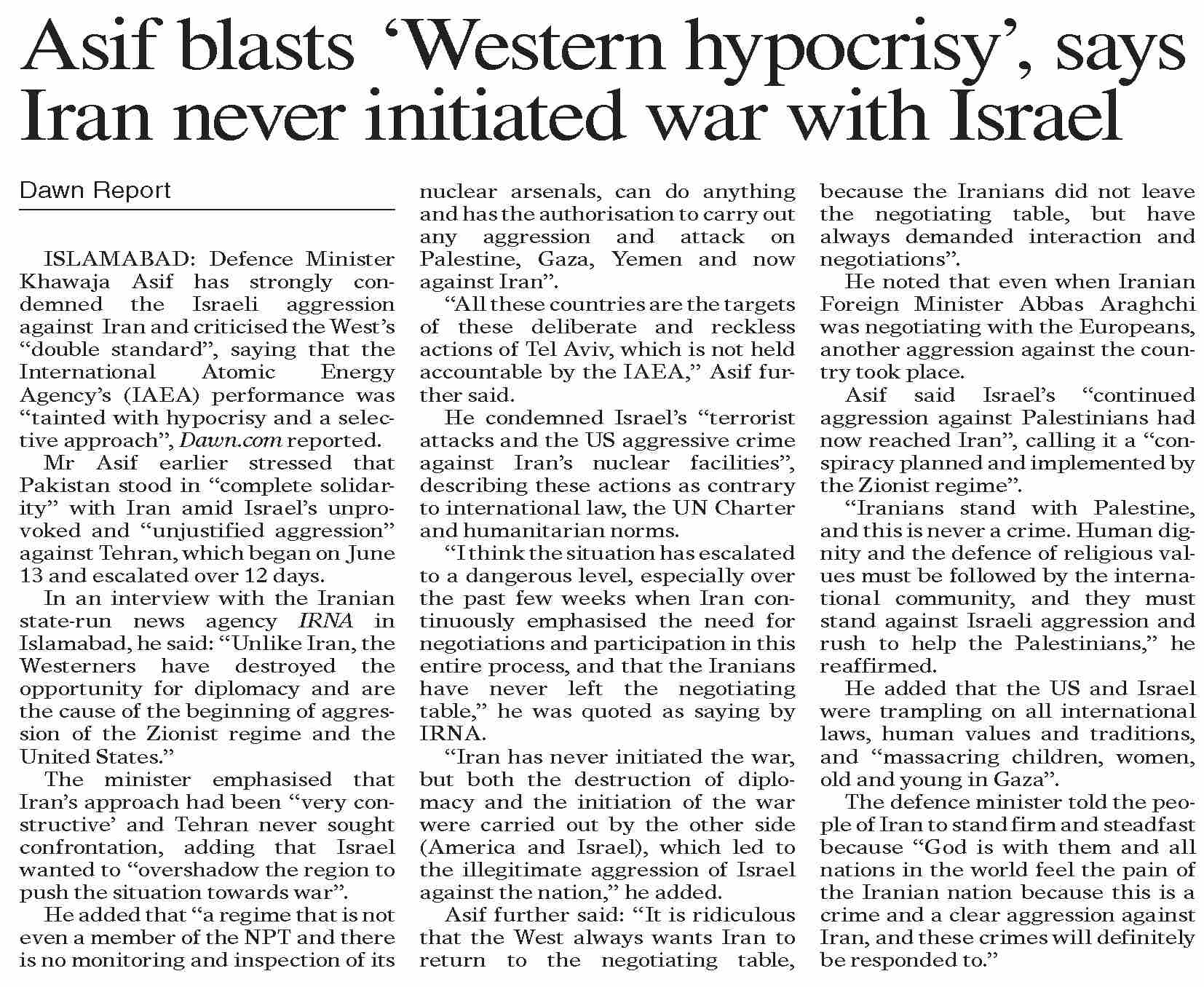 Asif blasts ‘Western hypocrisy’, says Iran never initiated war with Israel

Dawn Report

ISLAMABAD: Defence Minister Khawaja Asif has strongly condemned the Israeli aggression against Iran and criticised the West’s “double standard”, saying that the International Atomic Energy Agency’s (IAEA) performance was “tainted with hypocrisy and a selective approach”, Dawn.com reported.

Mr Asif earlier stressed that Pakistan stood in “complete solidarity” with Iran amid Israel’s unprovoked and “unjustified aggression” against Tehran, which began on June 13 and escalated over 12 days.

In an interview with the Iranian state-run news agency IRNA in Islamabad, he said: “Unlike Iran, the Westerners have destroyed the opportunity for diplomacy and are the cause of the beginning of aggression of the Zionist regime and the United States.”

The minister emphasised that Iran’s approach had been “very constructive’ and Tehran never sought confrontation, adding that Israel wanted to “overshadow the region to push the situation towards war”.

He added that “a regime that is not even a member of the NPT and there is no monitoring and inspection of its nuclear arsenals, can do anything and has the authorisation to carry out any aggression and attack on Palestine, Gaza, Yemen and now against Iran”.

“All these countries are the targets of these deliberate and reckless actions of Tel Aviv, which is not held accountable by the IAEA,” Asif further said.

He condemned Israel’s “terrorist attacks and the US aggressive crime against Iran’s nuclear facilities”, describing these actions as contrary to international law, the UN Charter and humanitarian norms.

“I think the situation has escalated to a dangerous level, especially over the past few weeks when Iran continuously emphasised the need for negotiations and participation in this entire process, and that the Iranians have never left the negotiating table,” he was quoted as saying by IRNA.

“Iran has never initiated the war, but both the destruction of diplomacy and the initiation of the war were carried out by the other side (America and Israel), which led to the illegitimate aggression of Israel against the nation,” he added.

Asif further said: “It is ridiculous that the West always wants Iran to return to the negotiating table, because the Iranians did not leave the negotiating table, but have always demanded interaction and negotiations”.

He noted that even when Iranian Foreign Minister Abbas Araghchi was negotiating with the Europeans, another aggression against the country took place.

Asif said Israel’s “continued aggression against Palestinians had now reached Iran”, calling it a “conspiracy planned and implemented by the Zionist regime”.

“Iranians stand with Palestine, and this is never a crime. Human dignity and the defence of religious values must be followed by the international community, and they must stand against Israeli aggression and rush to help the Palestinians,” he reaffirmed.

He added that the US and Israel were trampling on all international laws, human values and traditions, and “massacring children, women, old and young in Gaza”.

The defence minister told the people of Iran to stand firm and steadfast because “God is with them and all nations in the world feel the pain of the Iranian nation because this is a crime and a clear aggression against Iran, and these crimes will definitely be responded to.”